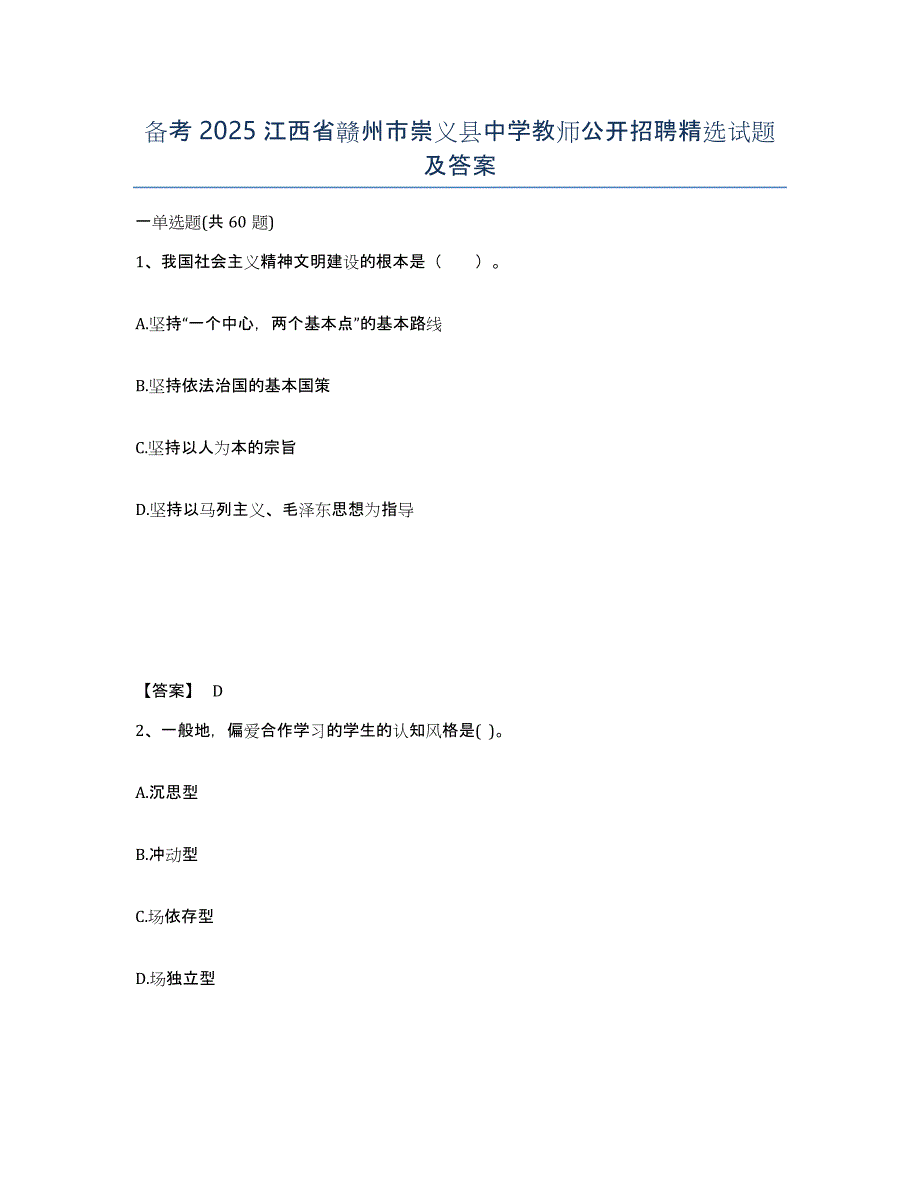 备考 2025 江西省赣州市崇义县中学教师公开招聘精选试题及答案

一单选题(共 60 题)

1、我国社会主义精神文明建设的根本是（　　）。

A.坚持“一个中心，两个基本点”的基本路线

B.坚持依法治国的基本国策

C.坚持以人为本的宗旨

D.坚持以马列主义、毛泽东思想为指导

【答案】 D

2、一般地，偏爱合作学习的学生的认知风格是( )。

A.沉思型

B.冲动型

C.场依存型

D.场独立型